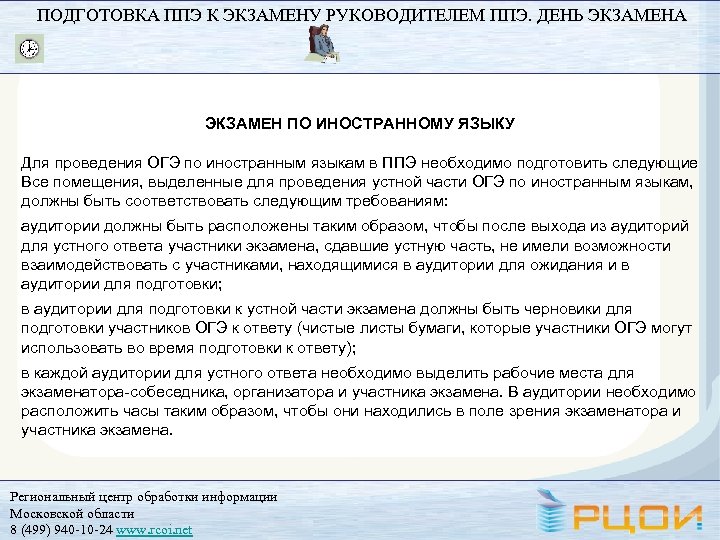 ПОДГОТОВКА ППЭ К ЭКЗАМЕНУ РУКОВОДИТЕЛЕМ ППЭ. ДЕНЬ ЭКЗАМЕНА

ЭКЗАМЕН ПО ИНОСТРАННОМУ ЯЗЫКУ

Для проведения ОГЭ по иностранным языкам в ППЭ необходимо подготовить следующие Все помещения, выделенные для проведения устной части ОГЭ по иностранным языкам, должны быть соответствовать следующим требованиям:

аудитории должны быть расположены таким образом, чтобы после выхода из аудиторий для устного ответа участники экзамена, сдавшие устную часть, не имели возможности взаимодействовать с участниками, находящимися в аудитории для ожидания и в аудитории для подготовки;

в аудитории для подготовки к устной части экзамена должны быть черновики для подготовки участников ОГЭ к ответу (чистые листы бумаги, которые участники ОГЭ могут использовать во время подготовки к ответу);

в каждой аудитории для устного ответа необходимо выделить рабочие места для экзаменатора-собеседника, организатора и участника экзамена. В аудитории необходимо расположить часы таким образом, чтобы они находились в поле зрения экзаменатора и участника экзамена.

Региональный центр обработки информации
Московской области
8 (499) 940-10-24 www.rcoi.net

РЦОИ